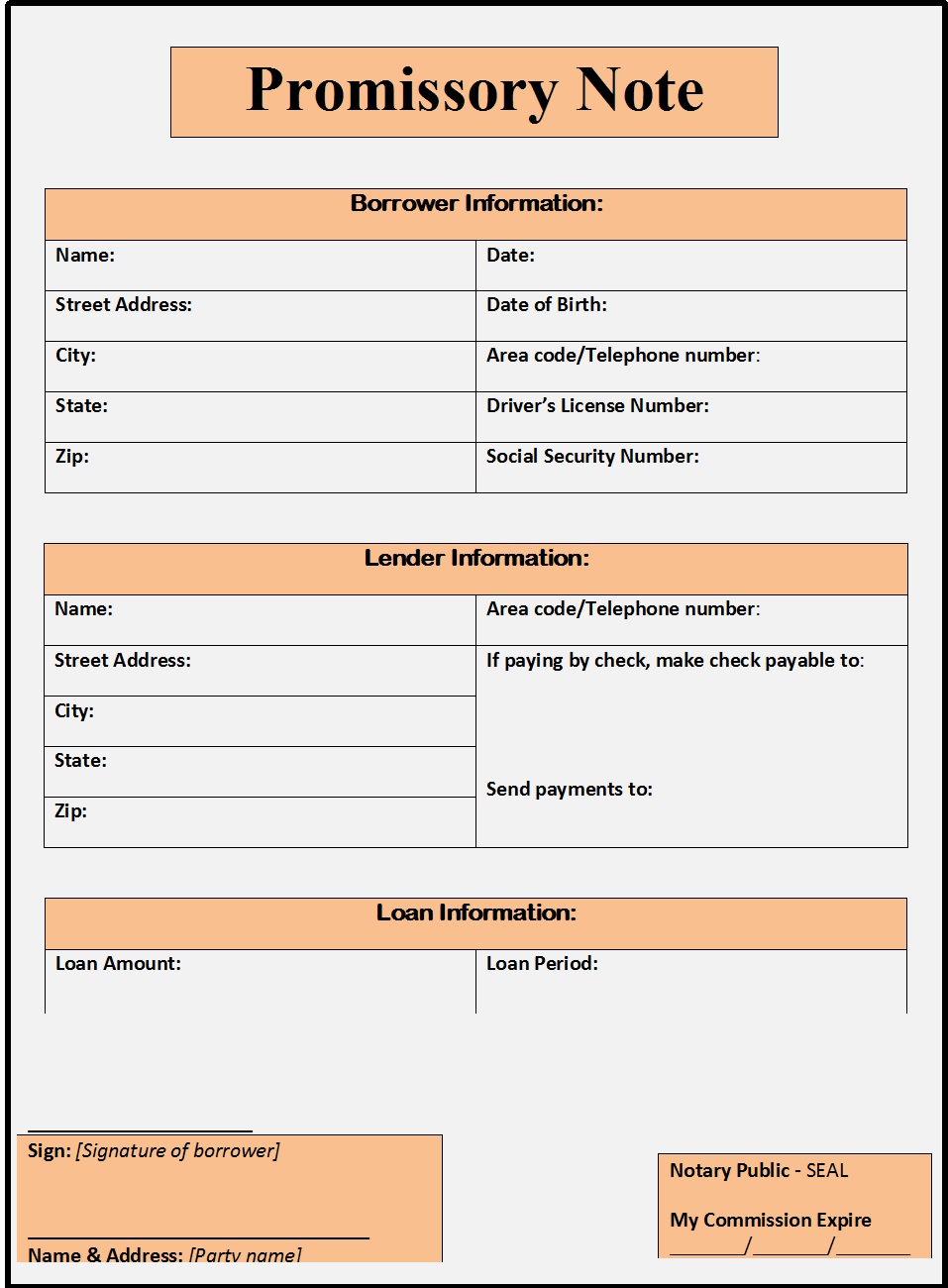 Promissory Note

| Borrower Information: | |
|---|---|
| Name: | Date: |
| Street Address: | Date of Birth: |
| City: | Area code/Telephone number: |
| State: | Driver's License Number: |
| Zip: | Social Security Number: |

| Lender Information: | |
|---|---|
| Name: | Area code/Telephone number: |
| Street Address: | If paying by check, make check payable to: |
| City: | |
| State: | Send payments to: |
| Zip: | |

| Loan Information: | |
|---|---|
| Loan Amount: | Loan Period: |

Sign: [Signature of borrower]

Name & Address: [Party name]

Notary Public - SEAL

My Commission Expire
_______/_______/_______